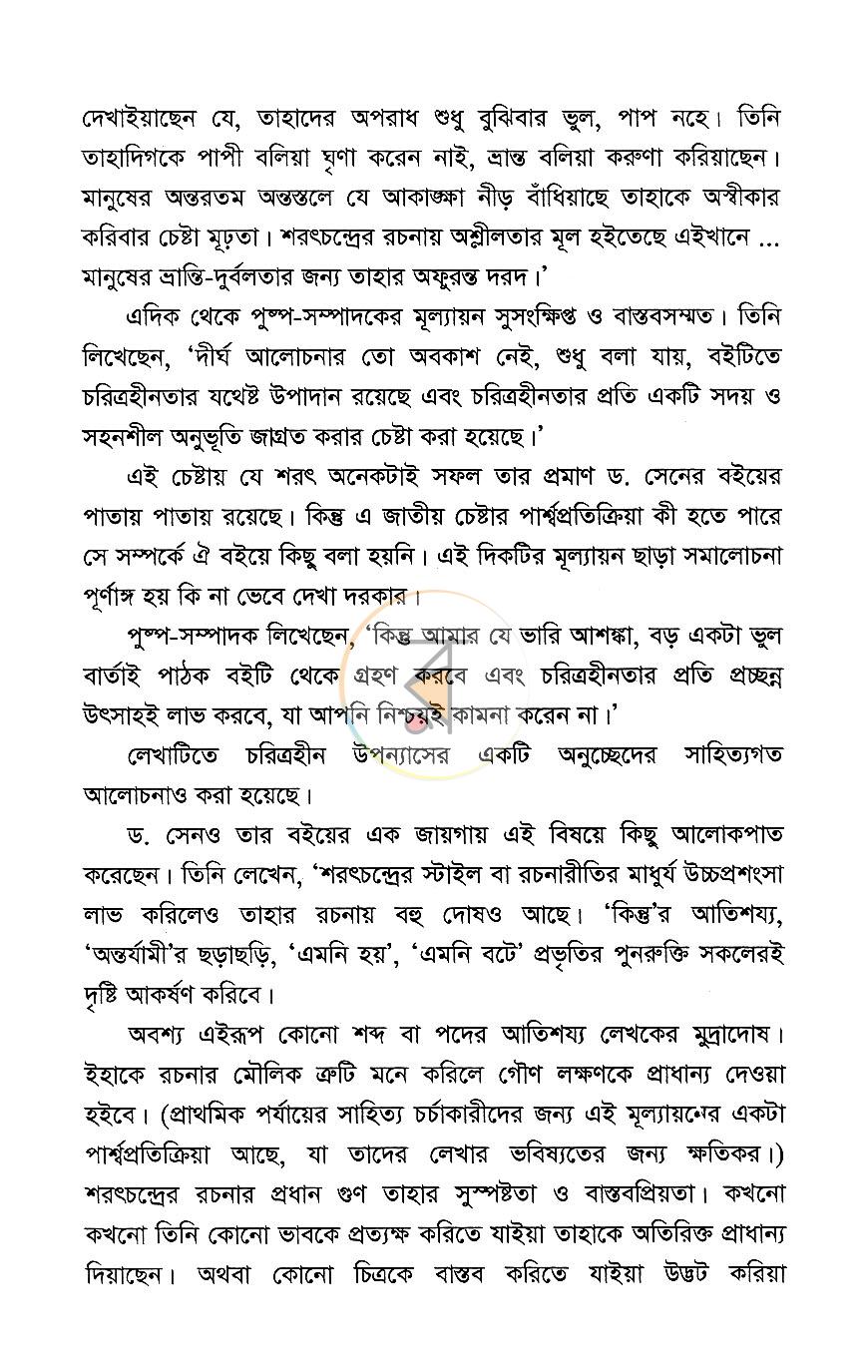 দেখাইয়াছেন যে, তাহাদের অপরাধ শুধু বুঝিবার ভুল, পাপ নহে। তিনি তাহাদিগকে পাপী বলিয়া ঘৃণা করেন নাই, ভ্রান্ত বলিয়া করুণা করিয়াছেন। মানুষের অন্তরতম অন্তস্তলে যে আকাঙ্ক্ষা নীড় বাঁধিয়াছে তাহাকে অস্বীকার করিবার চেষ্টা মূঢ়তা। শরৎচন্দ্রের রচনায় অশ্লীলতার মূল হইতেছে এইখানে ... মানুষের ভ্রান্তি-দুর্বলতার জন্য তাহার অফুরন্ত দরদ।'

এদিক থেকে পুষ্প-সম্পাদকের মূল্যায়ন সুসংক্ষিপ্ত ও বাস্তবসম্মত। তিনি লিখেছেন, 'দীর্ঘ আলোচনার তো অবকাশ নেই, শুধু বলা যায়, বইটিতে চরিত্রহীনতার যথেষ্ট উপাদান রয়েছে এবং চরিত্রহীনতার প্রতি একটি সদয় ও সহনশীল অনুভূতি জাগ্রত করার চেষ্টা করা হয়েছে।'

এই চেষ্টায় যে শরৎ অনেকটাই সফল তার প্রমাণ ড. সেনের বইয়ের পাতায় পাতায় রয়েছে। কিন্তু এ জাতীয় চেষ্টার পার্শ্বপ্রতিক্রিয়া কী হতে পারে সে সম্পর্কে ঐ বইয়ে কিছু বলা হয়নি। এই দিকটির মূল্যায়ন ছাড়া সমালোচনা পূর্ণাঙ্গ হয় কি না ভেবে দেখা দরকার।

পুষ্প-সম্পাদক লিখেছেন, 'কিন্তু আমার যে ভারি আশঙ্কা, বড় একটা ভুল বার্তাই পাঠক বইটি থেকে গ্রহণ করবে এবং চরিত্রহীনতার প্রতি প্রচ্ছন্ন উৎসাহই লাভ করবে, যা আপনি নিশ্চয়ই কামনা করেন না।'

লেখাটিতে চরিত্রহীন উপন্যাসের একটি অনুচ্ছেদের সাহিত্যগত আলোচনাও করা হয়েছে।

ড. সেনও তার বইয়ের এক জায়গায় এই বিষয়ে কিছু আলোকপাত করেছেন। তিনি লেখেন, 'শরৎচন্দ্রের স্টাইল বা রচনারীতির মাধুর্য উচ্চপ্রশংসা লাভ করিলেও তাহার রচনায় বহু দোষও আছে। 'কিন্তু'র আতিশয্য, 'অন্তর্যামী'র ছড়াছড়ি, 'এমনি হয়', 'এমনি বটে' প্রভৃতির পুনরুক্তি সকলেরই দৃষ্টি আকর্ষণ করিবে।

অবশ্য এইরূপ কোনো শব্দ বা পদের আতিশয্য লেখকের মুদ্রাদোষ। ইহাকে রচনার মৌলিক ত্রুটি মনে করিলে গৌণ লক্ষণকে প্রাধান্য দেওয়া হইবে। (প্রাথমিক পর্যায়ের সাহিত্য চর্চাকারীদের জন্য এই মূল্যায়নের একটা পার্শ্বপ্রতিক্রিয়া আছে, যা তাদের লেখার ভবিষ্যতের জন্য ক্ষতিকর।) শরৎচন্দ্রের রচনার প্রধান গুণ তাহার সুস্পষ্টতা ও বাস্তবপ্রিয়তা। কখনো কখনো তিনি কোনো ভাবকে প্রত্যক্ষ করিতে যাইয়া তাহাকে অতিরিক্ত প্রাধান্য দিয়াছেন। অথবা কোনো চিত্রকে বাস্তব করিতে যাইয়া উদ্ভট করিয়া